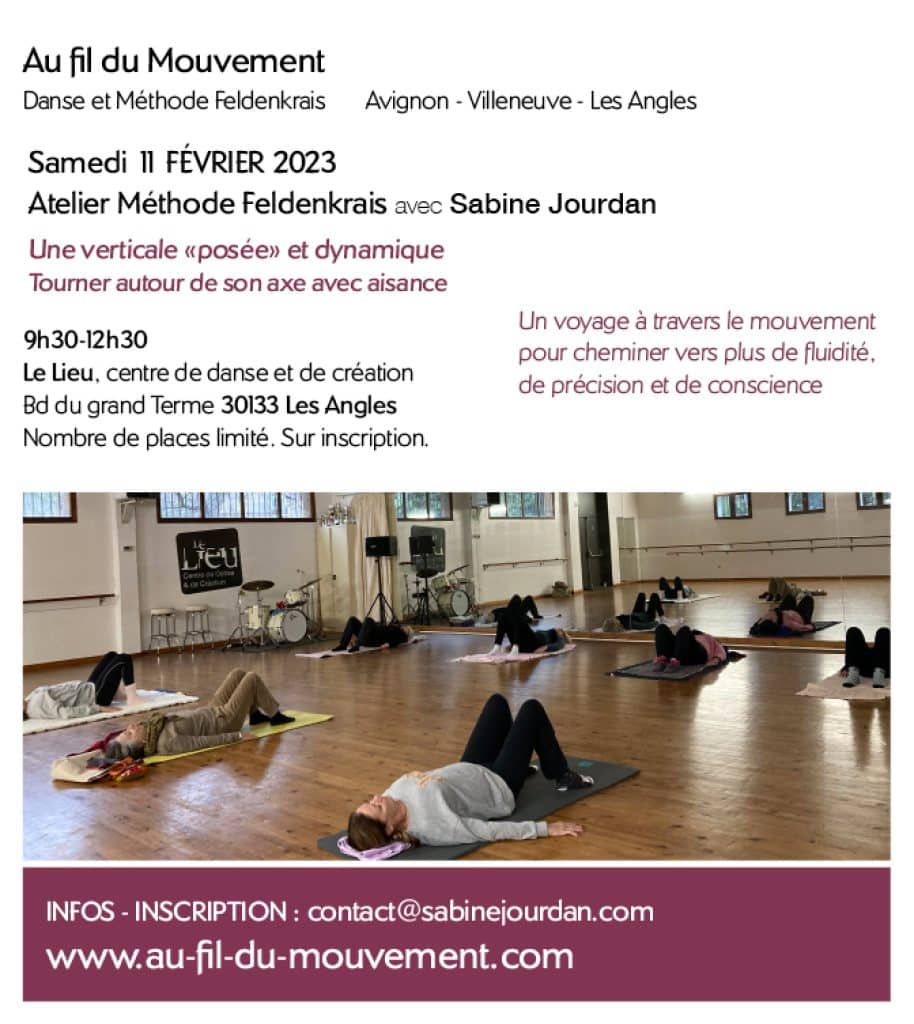 Au fil du Mouvement

Danse et Méthode Feldenkrais Avignon - Villeneuve - Les Angles

Samedi 11 FÉVRIER 2023

Atelier Méthode Feldenkrais avec Sabine Jourdan

Une verticale «posée» et dynamique
Tourner autour de son axe avec aisance

9h30-12h30
Le Lieu, centre de danse et de création
Bd du grand Terme 30133 Les Angles
Nombre de places limité. Sur inscription.

Un voyage à travers le mouvement pour cheminer vers plus de fluidité, de précision et de conscience

Le Lieu

INFOS - INSCRIPTION : contact@sabinejourdan.com

www.au-fil-du-mouvement.com